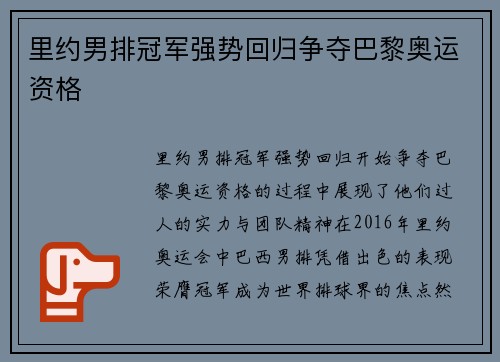 里约男排冠军强势回归争夺巴黎奥运资格

里约男排冠军强势回归开始争夺巴黎奥运资格的过程中展现了他们过人的实力与团队精神在2016年里约奥运会中巴西男排凭借出色的表现荣膺冠军成为世界排球界的焦点然